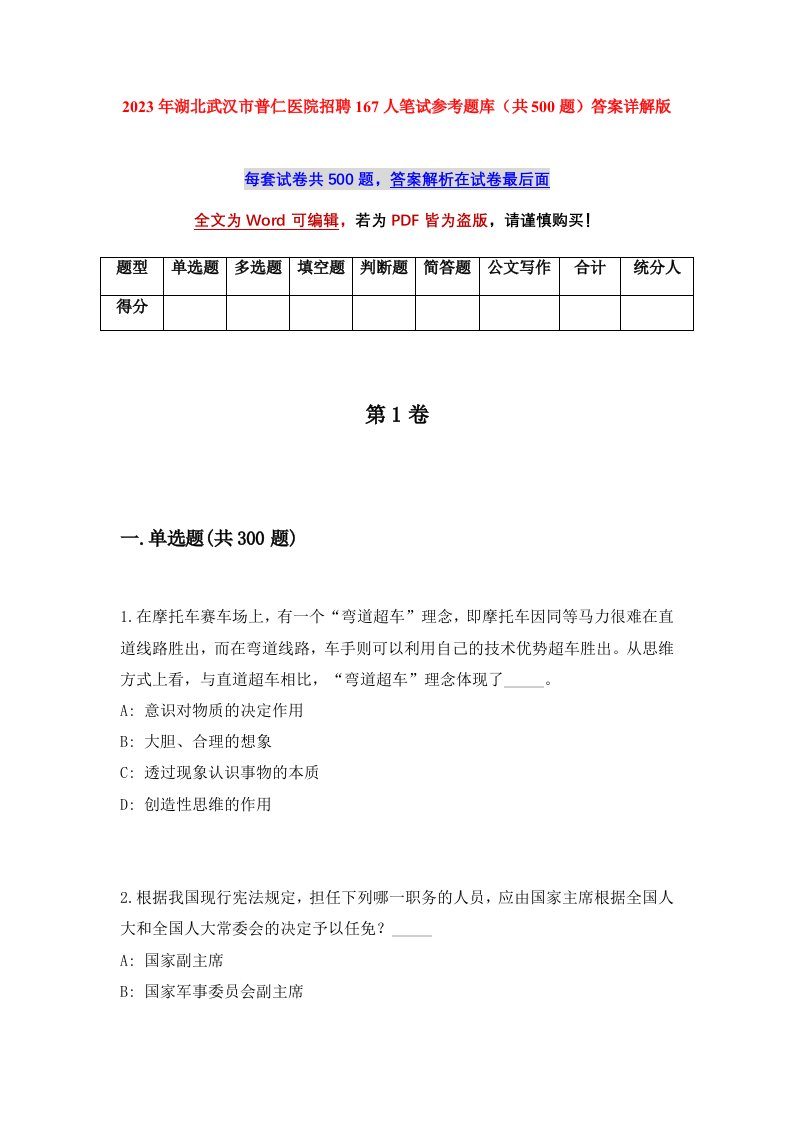 2023年湖北武汉市普仁医院招聘167人笔试参考题库（共500题）答案详解版

每套试卷共500题，答案解析在试卷最后面

全文为Word可编辑，若为PDF皆为盗版，请谨慎购买！

| 题型 | 单选题 | 多选题 | 填空题 | 判断题 | 简答题 | 公文写作 | 合计 | 统分人 |
|---|---|---|---|---|---|---|---|---|
| 得分 | | | | | | | | |

第1卷

一.单选题(共300题)

1.在摩托车赛车场上，有一个“弯道超车”理念，即摩托车因同等马力很难在直道线路胜出，而在弯道线路，车手则可以利用自己的技术优势超车胜出。从思维方式上看，与直道超车相比，“弯道超车”理念体现了_____。
A: 意识对物质的决定作用
B: 大胆、合理的想象
C: 透过现象认识事物的本质
D: 创造性思维的作用

2.根据我国现行宪法规定，担任下列哪一职务的人员，应由国家主席根据全国人大和全国人大常委会的决定予以任免？_____
A: 国家副主席
B: 国家军事委员会副主席